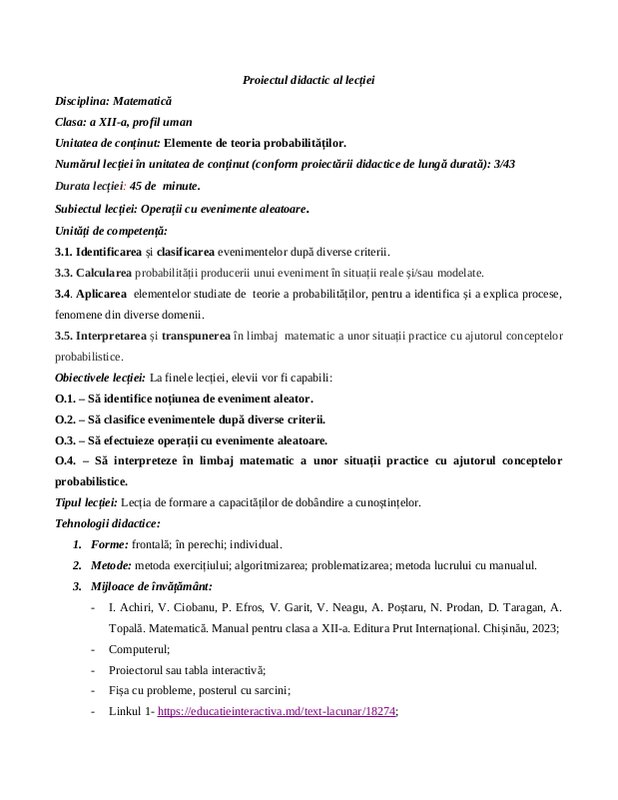 Proiectul didactic al lecției

Disciplina: Matematică

Clasa: a XII-a, profil uman

Unitatea de conținut: Elemente de teoria probabilităților.

Numărul lecției în unitatea de conținut (conform proiectării didactice de lungă durată): 3/43

Durata lecției: 45 de minute.

Subiectul lecției: Operații cu evenimente aleatoare.

Unități de competență:

3.1. Identificarea și clasificarea evenimentelor după diverse criterii.

3.3. Calcularea probabilității producerii unui eveniment în situații reale și/sau modelate.

3.4. Aplicarea elementelor studiate de teorie a probabilităților, pentru a identifica și a explica procese, fenomene din diverse domenii.

3.5. Interpretarea și transpunerea în limbaj matematic a unor situații practice cu ajutorul conceptelor probabilistice.

Obiectivele lecției: La finele lecției, elevii vor fi capabili:

O.1. – Să identifice noțiunea de eveniment aleator.

O.2. – Să clasifice evenimentele după diverse criterii.

O.3. – Să efectuieze operații cu evenimente aleatoare.

O.4. – Să interpreteze în limbaj matematic a unor situații practice cu ajutorul conceptelor probabilistice.

Tipul lecției: Lecția de formare a capacităților de dobândire a cunoștințelor.

Tehnologii didactice:

1. Forme: frontală; în perechi; individual.

2. Metode: metoda exercițiului; algoritmizarea; problematizarea; metoda lucrului cu manualul.

3. Mijloace de învățământ:

- I. Achiri, V. Ciobanu, P. Efros, V. Garit, V. Neagu, A. Poștaru, N. Prodan, D. Taragan, A. Topală. Matematică. Manual pentru clasa a XII-a. Editura Prut Internațional. Chișinău, 2023;

- Computerul;

- Proiectorul sau tabla interactivă;

- Fișa cu probleme, posterul cu sarcini;

- Linkul 1- https://educatieinteractiva.md/text-lacunar/18274;